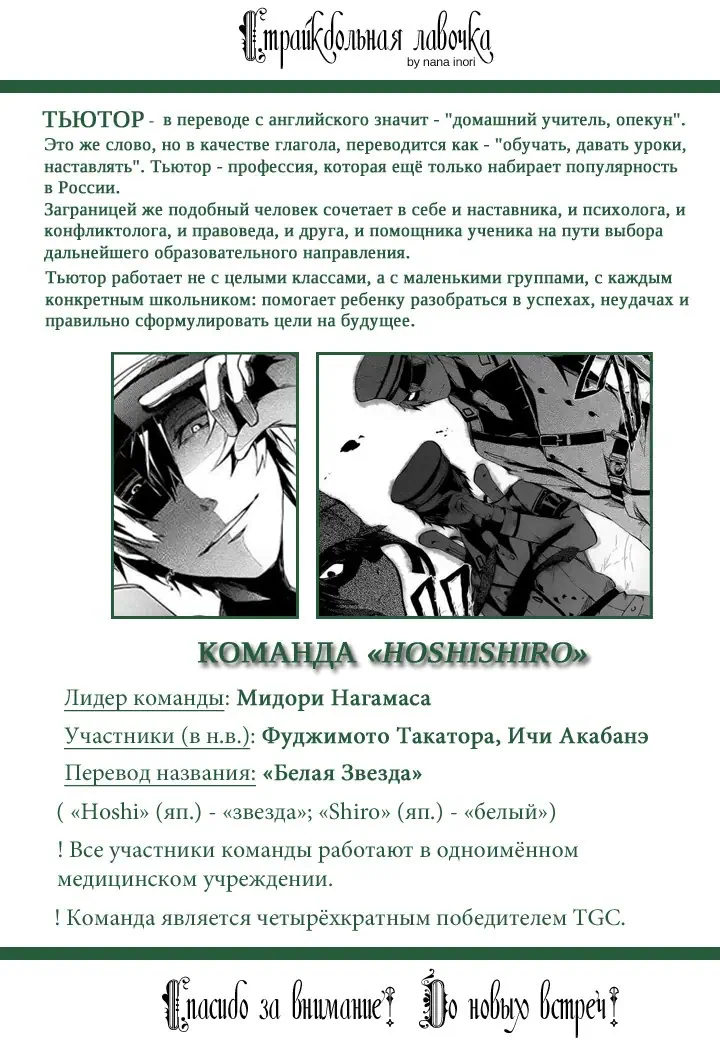 Страйкбольная лавочка
by nana inori

ТЬЮТОР - в переводе с английского значит - "домашний учитель, опекун". Это же слово, но в качестве глагола, переводится как - "обучать, давать уроки, наставлять". Тьютор - профессия, которая ещё только набирает популярность в России.
Заграницей же подобный человек сочетает в себе и наставника, и психолога, и конфликтолога, и правоведа, и друга, и помощника ученика на пути выбора дальнейшего образовательного направления.
Тьютор работает не с целыми классами, а с маленькими группами, с каждым конкретным школьником: помогает ребенку разобраться в успехах, неудачах и правильно сформулировать цели на будущее.

КОМАНДА «HOSHISHIRO»

Лидер команды: Мидори Нагамаса

Участники (в н.в.): Фуджимото Такатора, Ичи Акабанэ

Перевод названия: «Белая Звезда»

( «Hoshi» (яп.) - «звезда»; «Shiro» (яп.) - «белый»)

! Все участники команды работают в одноимённом медицинском учреждении.

! Команда является четырёхкратным победителем TGC.

Спасибо за внимание! До новых встреч!